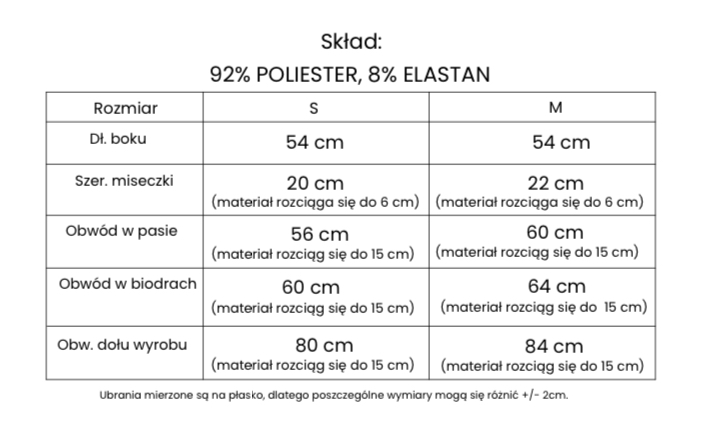 Skład:
92% POLIESTER, 8% ELASTAN

| Rozmiar | S | M |
|---|---|---|
| Dł. boku | 54 cm | 54 cm |
| Szer. miseczki | 20 cm (materiał rozciąga się do 6 cm) | 22 cm (materiał rozciąga się do 6 cm) |
| Obwód w pasie | 56 cm (materiał rozciąg się do 15 cm) | 60 cm (materiał rozciąg się do 15 cm) |
| Obwód w biodrach | 60 cm (materiał rozciąg się do 15 cm) | 64 cm (materiał rozciąg się do 15 cm) |
| Obw. dołu wyrobu | 80 cm (materiał rozciąg się do 15 cm) | 84 cm (materiał rozciąg się do 15 cm) |

Ubrania mierzone są na płasko, dlatego poszczególne wymiary mogą się różnić +/- 2cm.